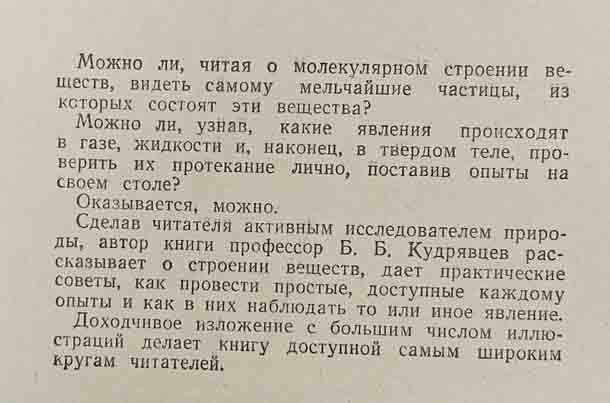 Можно ли, читая о молекулярном строении веществ, видеть самому мельчайшие частицы, из которых состоят эти вещества?

Можно ли, узнав, какие явления происходят в газе, жидкости и, наконец, в твердом теле, проверить их протекание лично, поставив опыты на своем столе?

Оказывается, можно.

Сделав читателя активным исследователем природы, автор книги профессор Б. Б. Кудрявцев рассказывает о строении веществ, дает практические советы, как провести простые, доступные каждому опыты и как в них наблюдать то или иное явление.

Доходчивое изложение с большим числом иллюстраций делает книгу доступной самым широким кругам читателей.